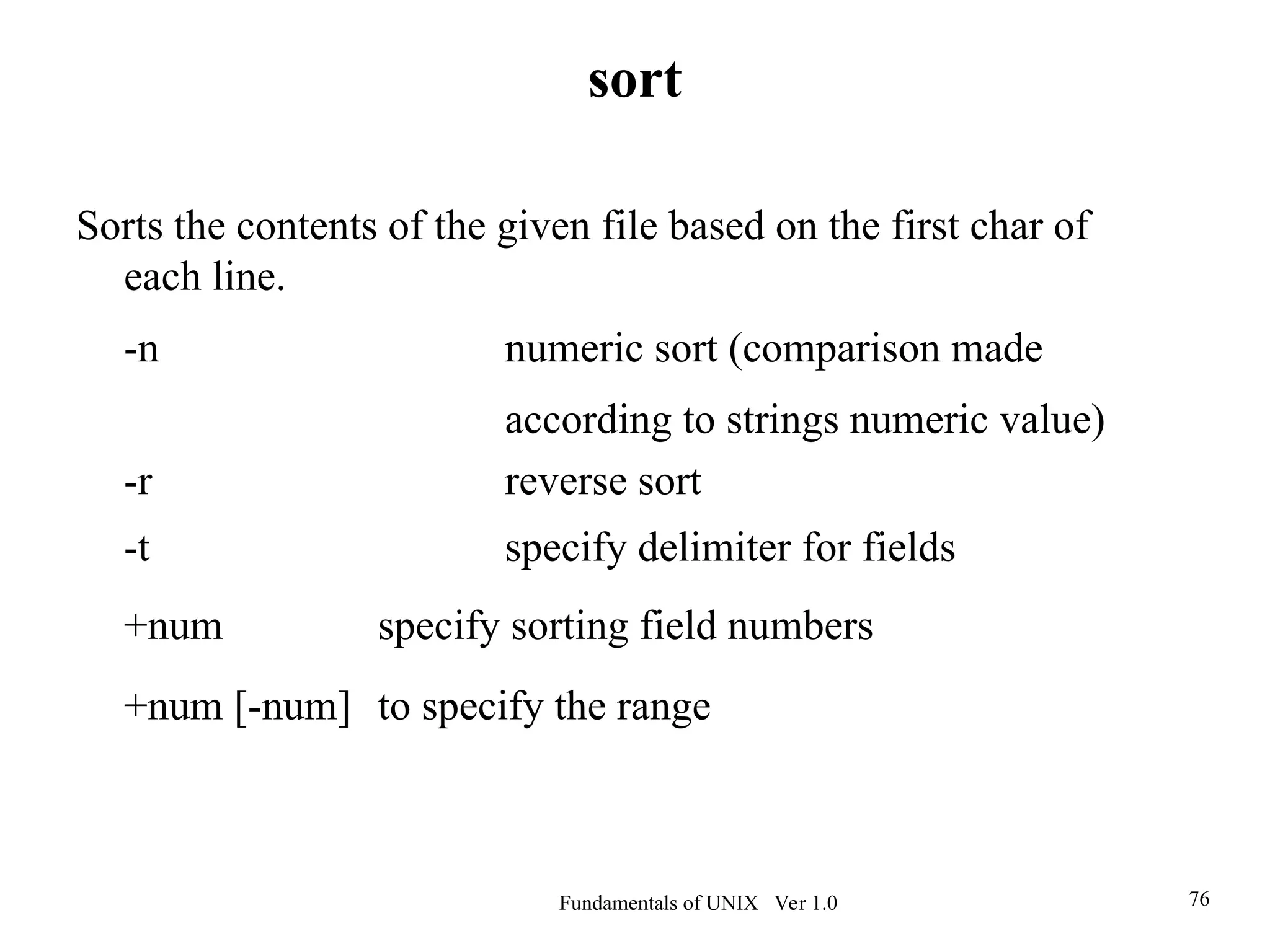 sort

Sorts the contents of the given file based on the first char of each line.

-n numeric sort (comparison made according to strings numeric value)

-r reverse sort

-t specify delimiter for fields

+num specify sorting field numbers

+num [-num] to specify the range

Fundamentals of UNIX Ver 1.0

76